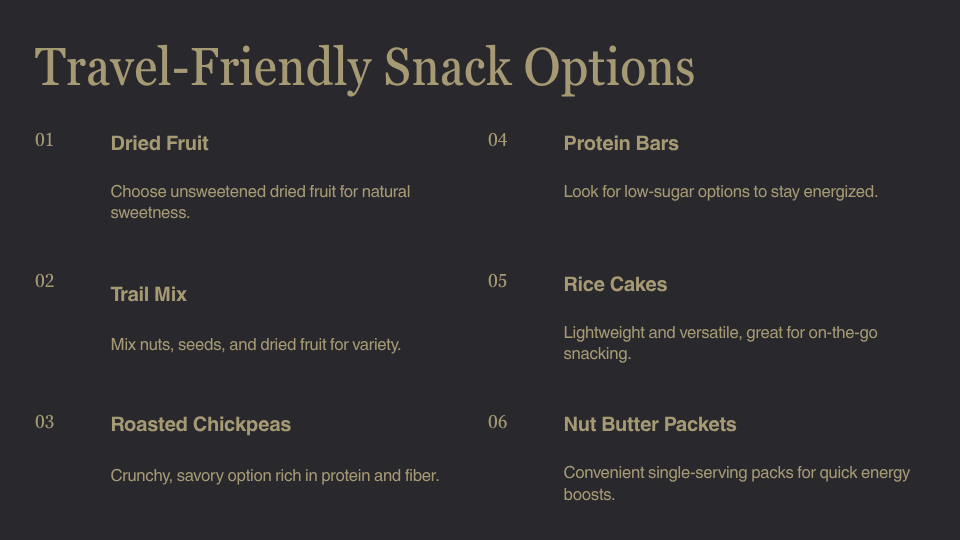 Travel-Friendly Snack Options

01

Dried Fruit

Choose unsweetened dried fruit for natural sweetness.

02

Trail Mix

Mix nuts, seeds, and dried fruit for variety.

03

Roasted Chickpeas

Crunchy, savory option rich in protein and fiber.

04

Protein Bars

Look for low-sugar options to stay energized.

05

Rice Cakes

Lightweight and versatile, great for on-the-go snacking.

06

Nut Butter Packets

Convenient single-serving packs for quick energy boosts.